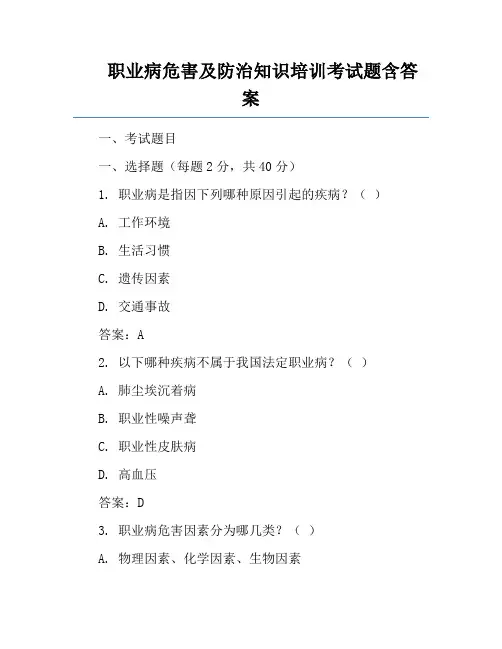 职业病危害及防治知识培训考试题含答案

一、考试题目

一、选择题（每题 2 分，共 40 分）

1. 职业病是指因下列哪种原因引起的疾病？（ ）

A. 工作环境

B. 生活习惯

C. 遗传因素

D. 交通事故

答案：A

2. 以下哪种疾病不属于我国法定职业病？（ ）

A. 肺尘埃沉着病

B. 职业性噪声聋

C. 职业性皮肤病

D. 高血压

答案：D

3. 职业病危害因素分为哪几类？（ ）

A. 物理因素、化学因素、生物因素